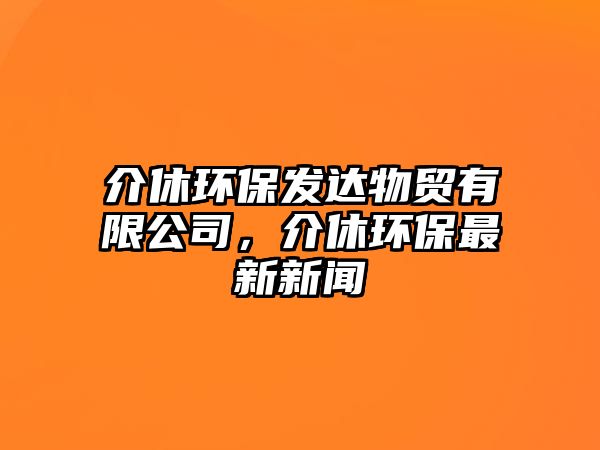 介休环保发达物贸有限公司，介休环保最新新闻